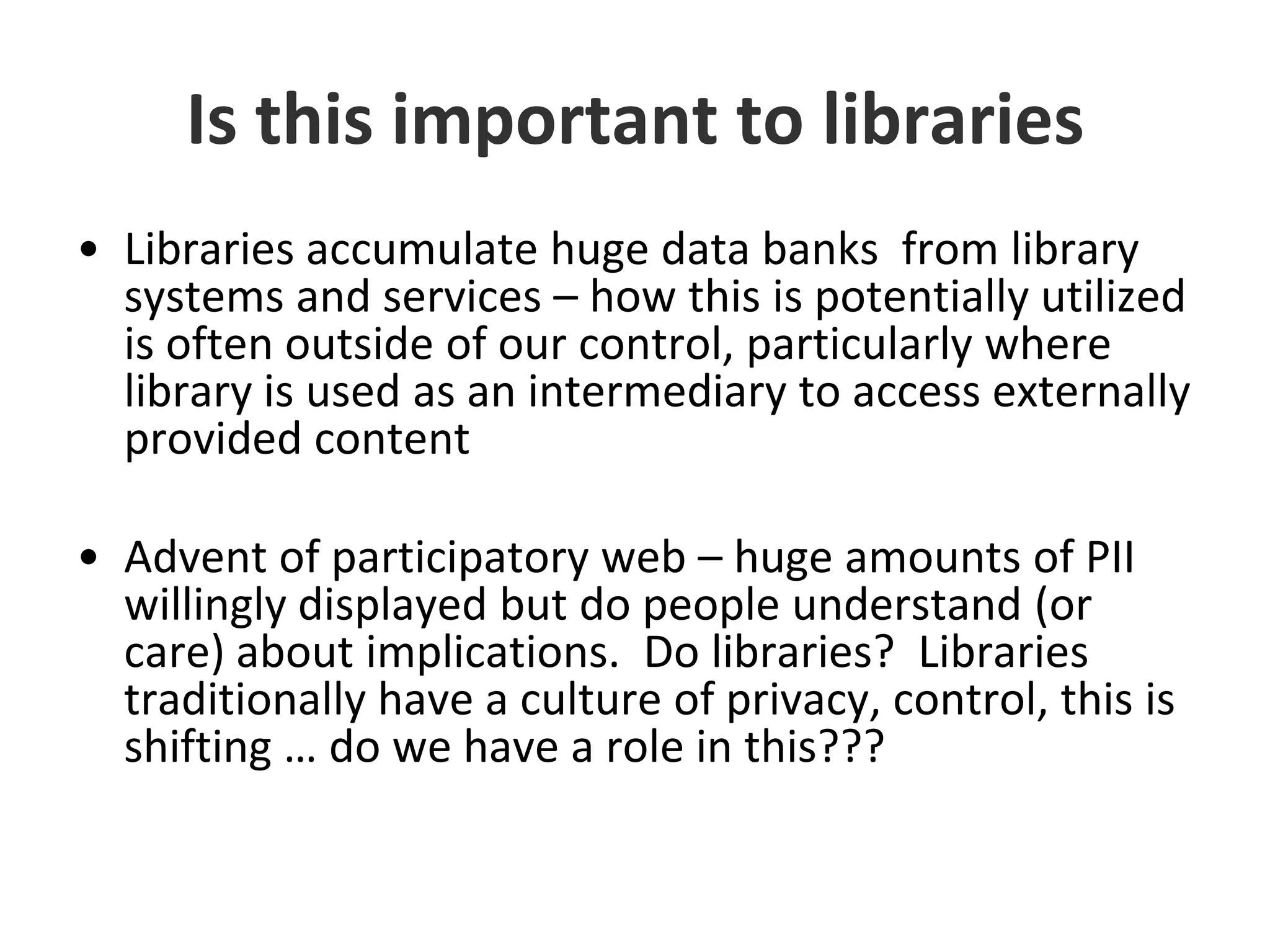 Is this important to libraries

• Libraries accumulate huge data banks from library systems and services – how this is potentially utilized is often outside of our control, particularly where library is used as an intermediary to access externally provided content

• Advent of participatory web – huge amounts of PII willingly displayed but do people understand (or care) about implications. Do libraries? Libraries traditionally have a culture of privacy, control, this is shifting … do we have a role in this???